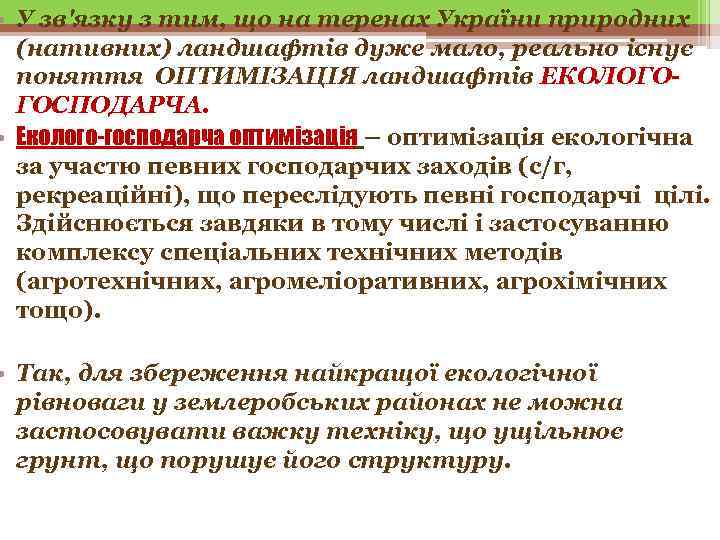 У зв'язку з тим, що на теренах України природних (нативних) ландшафтів дуже мало, реально існує поняття ОПТИМІЗАЦІЯ ландшафтів ЕКОЛОГО-ГОСПОДАРЧА.

Еколого-господарча оптимізація – оптимізація екологічна за участю певних господарчих заходів (с/г, рекреаційні), що переслідують певні господарчі цілі. Здійснюється завдяки в тому числі і застосуванню комплексу спеціальних технічних методів (агротехнічних, агромеліоративних, агрохімічних тощо).

Так, для збереження найкращої екологічної рівноваги у землеробських районах не можна застосовувати важку техніку, що ущільнює грунт, що порушує його структуру.